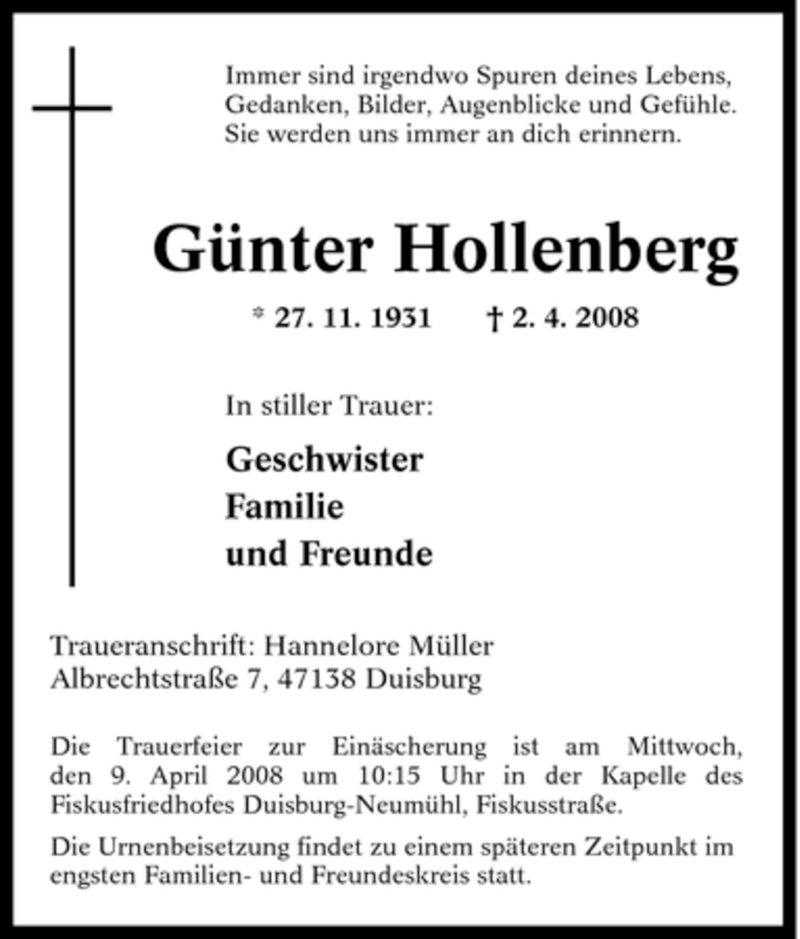 Immer sind irgendwo Spuren deines Lebens,
Gedanken, Bilder, Augenblicke und Gefühle.
Sie werden uns immer an dich erinnern.

Günter Hollenberg

* 27. 11. 1931 † 2. 4. 2008

In stiller Trauer:

Geschwister
Familie
und Freunde

Traueranschrift: Hannelore Müller
Albrechtstraße 7, 47138 Duisburg

Die Trauerfeier zur Einäscherung ist am Mittwoch, den 9. April 2008 um 10:15 Uhr in der Kapelle des Fiskusfriedhofes Duisburg-Neumühl, Fiskusstraße.

Die Urnenbeisetzung findet zu einem späteren Zeitpunkt im engsten Familien- und Freundeskreis statt.